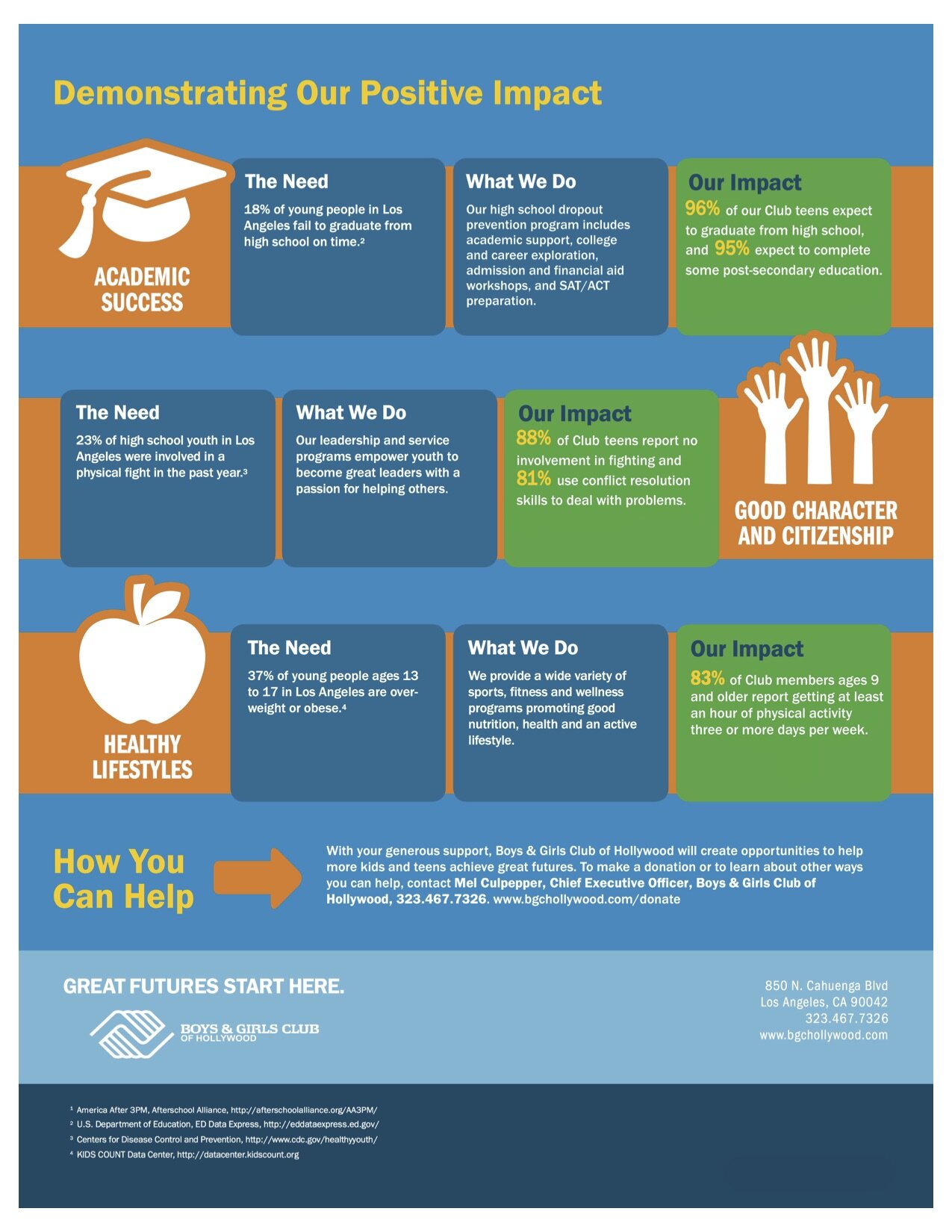 Demonstrating Our Positive Impact

ACADEMIC SUCCESS

The Need

18% of young people in Los Angeles fail to graduate from high school on time.²

What We Do

Our high school dropout prevention program includes academic support, college and career exploration, admission and financial aid workshops, and SAT/ACT preparation.

Our Impact

96% of our Club teens expect to graduate from high school, and 95% expect to complete some post-secondary education.

The Need

23% of high school youth in Los Angeles were involved in a physical fight in the past year.³

What We Do

Our leadership and service programs empower youth to become great leaders with a passion for helping others.

Our Impact

88% of Club teens report no involvement in fighting and 81% use conflict resolution skills to deal with problems.

GOOD CHARACTER AND CITIZENSHIP

HEALTHY LIFESTYLES

The Need

37% of young people ages 13 to 17 in Los Angeles are overweight or obese.⁴

What We Do

We provide a wide variety of sports, fitness and wellness programs promoting good nutrition, health and an active lifestyle.

Our Impact

83% of Club members ages 9 and older report getting at least an hour of physical activity three or more days per week.

How You Can Help

With your generous support, Boys & Girls Club of Hollywood will create opportunities to help more kids and teens achieve great futures. To make a donation or to learn about other ways you can help, contact Mel Culpepper, Chief Executive Officer, Boys & Girls Club of Hollywood, 323.467.7326. www.bgchollywood.com/donate

GREAT FUTURES START HERE.

BOYS & GIRLS CLUB OF HOLLYWOOD

850 N. Cahuenga Blvd
Los Angeles, CA 90042
323.467.7326
www.bgchollywood.com

¹ America After 3PM, Afterschool Alliance, http://afterschoolalliance.org/AA3PM/
² U.S. Department of Education, ED Data Express, http://eddataexpress.ed.gov/
³ Centers for Disease Control and Prevention, http://www.cdc.gov/healthyyouth/
⁴ KIDS COUNT Data Center, http://datacenter.kidscount.org